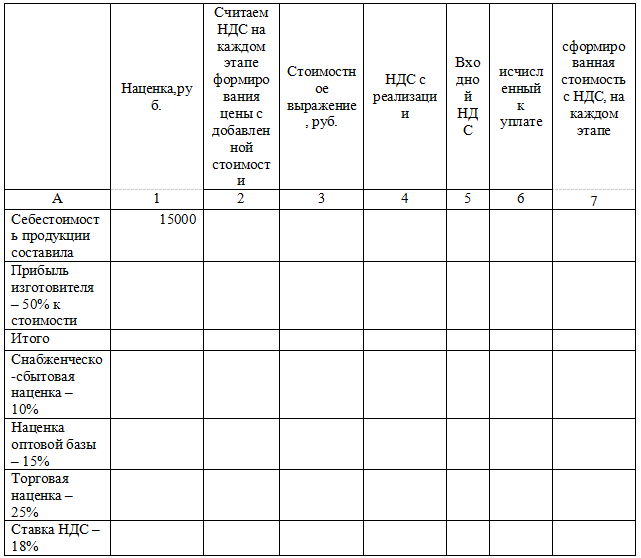 |  | Наценка,руб. | Считаем НДС на каждом этапе формирования цены с добавленной стоимости | Стоимостное выражение, руб. | НДС с реализации | Входной НДС | исчисленный к уплате | сформированная стоимость с НДС, на каждом этапе |
|---|---|---|---|---|---|---|---|
| А | 1 | 2 | 3 | 4 | 5 | 6 | 7 |
| Себестоимость продукции составила | 15000 |  |  |  |  |  |  |
| Прибыль изготовителя – 50% к стоимости |  |  |  |  |  |  |  |
| Итого |  |  |  |  |  |  |  |
| Снабженческо-сбытовая наценка – 10% |  |  |  |  |  |  |  |
| Наценка оптовой базы – 15% |  |  |  |  |  |  |  |
| Торговая наценка – 25% |  |  |  |  |  |  |  |
| Ставка НДС – 18% |  |  |  |  |  |  |  |